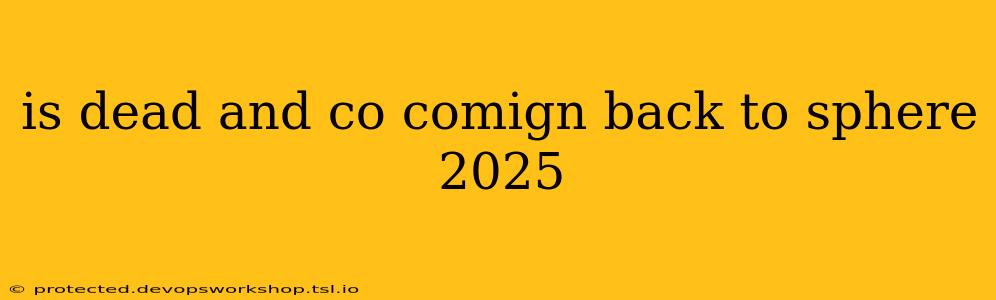 is dead and co comign back to sphere 2025

© protected.devopsworkshop.tsl.io